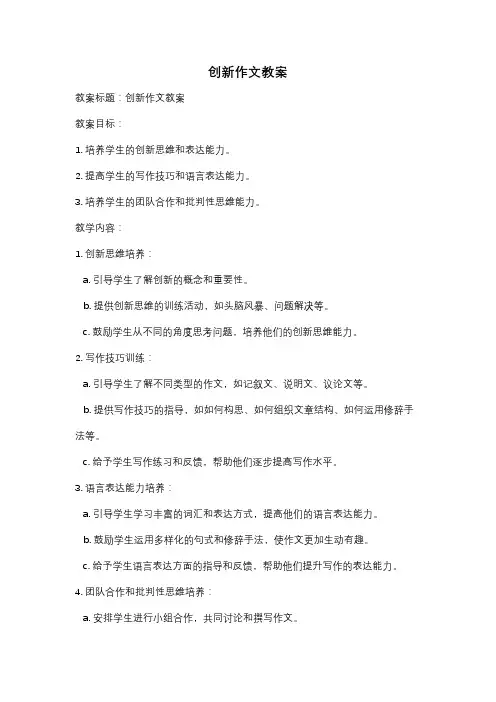 创新作文教案

教案标题：创新作文教案

教案目标：

1. 培养学生的创新思维和表达能力。

2. 提高学生的写作技巧和语言表达能力。

3. 培养学生的团队合作和批判性思维能力。

教学内容：

1. 创新思维培养：

a. 引导学生了解创新的概念和重要性。

b. 提供创新思维的训练活动，如头脑风暴、问题解决等。

c. 鼓励学生从不同的角度思考问题，培养他们的创新思维能力。

2. 写作技巧训练：

a. 引导学生了解不同类型的作文，如记叙文、说明文、议论文等。

b. 提供写作技巧的指导，如如何构思、如何组织文章结构、如何运用修辞手法等。

c. 给予学生写作练习和反馈，帮助他们逐步提高写作水平。

3. 语言表达能力培养：

a. 引导学生学习丰富的词汇和表达方式，提高他们的语言表达能力。

b. 鼓励学生运用多样化的句式和修辞手法，使作文更加生动有趣。

c. 给予学生语言表达方面的指导和反馈，帮助他们提升写作的表达能力。

4. 团队合作和批判性思维培养：

a. 安排学生进行小组合作，共同讨论和撰写作文。